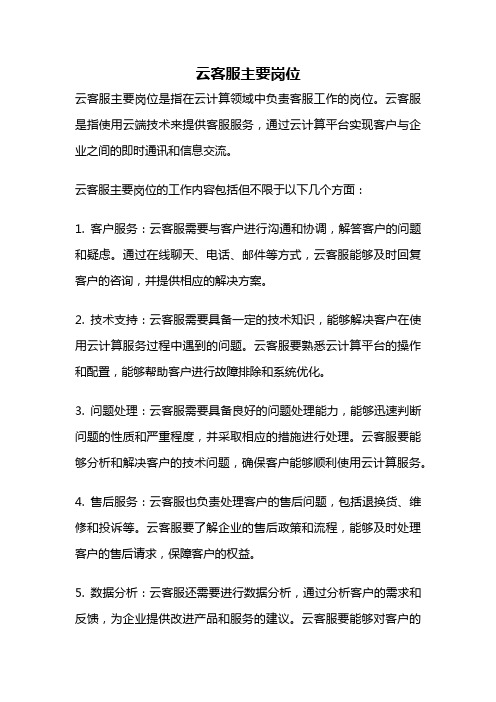 云客服主要岗位

云客服主要岗位是指在云计算领域中负责客服工作的岗位。云客服是指使用云端技术来提供客服服务，通过云计算平台实现客户与企业之间的即时通讯和信息交流。

云客服主要岗位的工作内容包括但不限于以下几个方面：

1. 客户服务：云客服需要与客户进行沟通和协调，解答客户的问题和疑虑。通过在线聊天、电话、邮件等方式，云客服能够及时回复客户的咨询，并提供相应的解决方案。

2. 技术支持：云客服需要具备一定的技术知识，能够解决客户在使用云计算服务过程中遇到的问题。云客服要熟悉云计算平台的操作和配置，能够帮助客户进行故障排除和系统优化。

3. 问题处理：云客服需要具备良好的问题处理能力，能够迅速判断问题的性质和严重程度，并采取相应的措施进行处理。云客服要能够分析和解决客户的技术问题，确保客户能够顺利使用云计算服务。

4. 售后服务：云客服也负责处理客户的售后问题，包括退换货、维修和投诉等。云客服要了解企业的售后政策和流程，能够及时处理客户的售后请求，保障客户的权益。

5. 数据分析：云客服还需要进行数据分析，通过分析客户的需求和反馈，为企业提供改进产品和服务的建议。云客服要能够对客户的